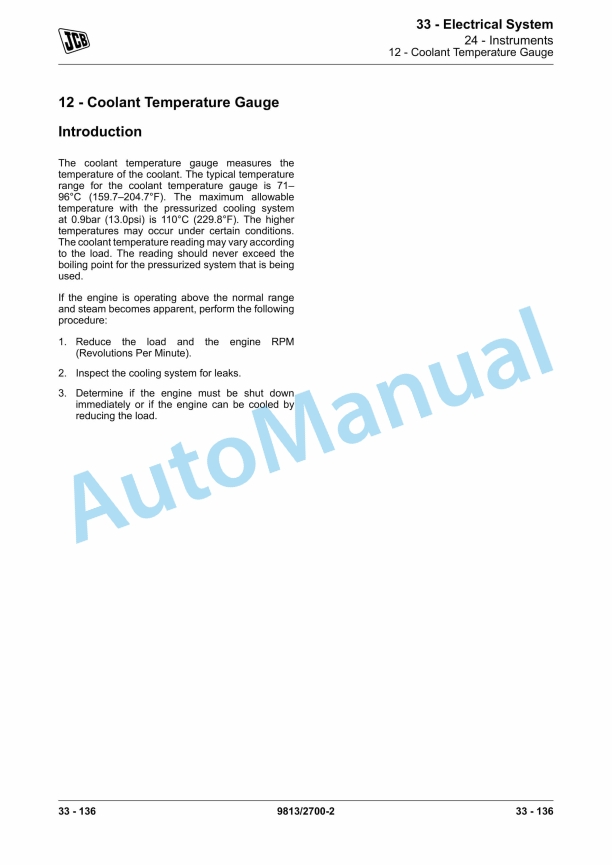 JCB

33 - Electrical System
24 - Instruments
12 - Coolant Temperature Gauge

12 - Coolant Temperature Gauge

Introduction

The coolant temperature gauge measures the temperature of the coolant. The typical temperature range for the coolant temperature gauge is 71–96°C (159.7–204.7°F). The maximum allowable temperature with the pressurized cooling system at 0.9bar (13.0psi) is 110°C (229.8°F). The higher temperatures may occur under certain conditions. The coolant temperature reading may vary according to the load. The reading should never exceed the boiling point for the pressurized system that is being used.

If the engine is operating above the normal range and steam becomes apparent, perform the following procedure:

1. Reduce the load and the engine RPM (Revolutions Per Minute).

2. Inspect the cooling system for leaks.

3. Determine if the engine must be shut down immediately or if the engine can be cooled by reducing the load.

AutoManual

33 - 136 9813/2700-2 33 - 136